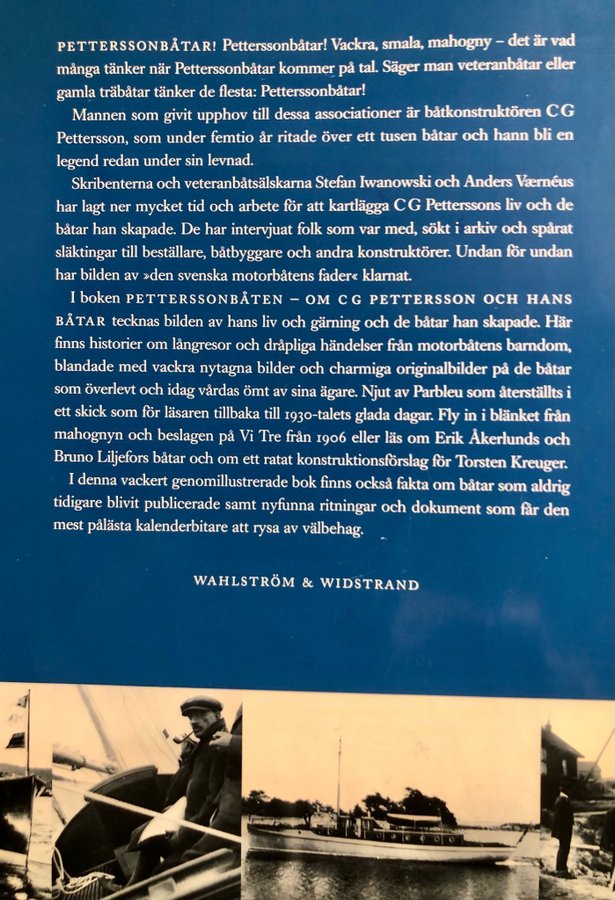 PETTERSSONBÅTAR! Petterssonbåtar! Vackra, smala, mahogny – det är vad många tänker när Petterssonbåtar kommer på tal. Säger man veteranbåtar eller gamla träbåtar tänker de flesta: Petterssonbåtar!

Mannen som givit upphov till dessa associationer är båtkonstruktören C G Pettersson, som under femtio år ritade över ett tusen båtar och hann bli en legend redan under sin levnad.

Skribenterna och veteranbåtsälskarna Stefan Iwanowski och Anders Værnéus har lagt ner mycket tid och arbete för att kartlägga C G Petterssons liv och de båtar han skapade. De har intervjuat folk som var med, sökt i arkiv och spårat släktingar till beställare, båtbyggare och andra konstruktörer. Undan för undan har bilden av »den svenska motorbåtens fader« klarnat.

I boken PETTERSSONBÅTEN – OM C G PETTERSSON OCH HANS BÅTAR tecknas bilden av hans liv och gärning och de båtar han skapade. Här finns historier om långresor och dråpliga händelser från motorbåtens barndom, blandade med vackra nytagna bilder och charmiga originalbilder på de båtar som överlevt och idag vårdas ömt av sina ägare. Njut av Parbleu som återställts i ett skick som för läsaren tillbaka till 1930-talets glada dagar. Fly in i blänket från mahognyn och beslagen på Vi Tre från 1906 eller läs om Erik Åkerlunds och Bruno Liljefors båtar och om ett ratat konstruktionsförslag för Torsten Kreuger.

I denna vackert genomillustrerade bok finns också fakta om båtar som aldrig tidigare blivit publicerade samt nyfunna ritningar och dokument som får den mest pålästa kalenderbitare att rysa av välbehag.

WAHLSTRÖM & WIDSTRAND